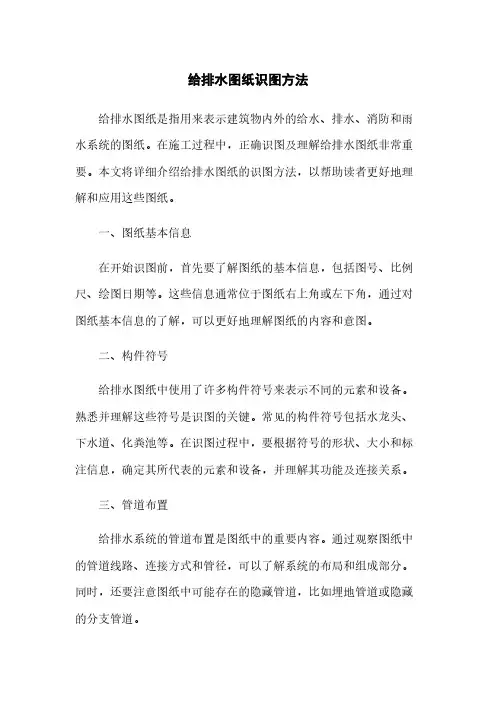 给排水图纸识图方法

给排水图纸是指用来表示建筑物内外的给水、排水、消防和雨水系统的图纸。在施工过程中，正确识图及理解给排水图纸非常重要。本文将详细介绍给排水图纸的识图方法，以帮助读者更好地理解和应用这些图纸。

一、图纸基本信息

在开始识图前，首先要了解图纸的基本信息，包括图号、比例尺、绘图日期等。这些信息通常位于图纸右上角或左下角，通过对图纸基本信息的了解，可以更好地理解图纸的内容和意图。

二、构件符号

给排水图纸中使用了许多构件符号来表示不同的元素和设备。熟悉并理解这些符号是识图的关键。常见的构件符号包括水龙头、下水道、化粪池等。在识图过程中，要根据符号的形状、大小和标注信息，确定其所代表的元素和设备，并理解其功能及连接关系。

三、管道布置

给排水系统的管道布置是图纸中的重要内容。通过观察图纸中的管道线路、连接方式和管径，可以了解系统的布局和组成部分。同时，还要注意图纸中可能存在的隐藏管道，比如埋地管道或隐藏的分支管道。